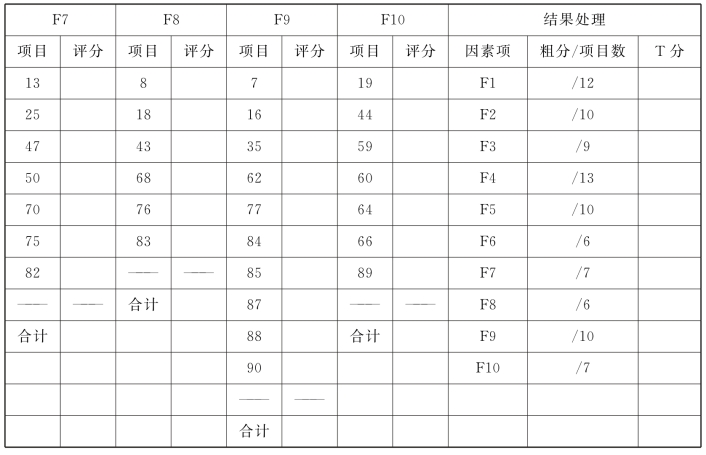 | F7 | | F8 | | F9 | | F10 | | 结果处理 | | |
|---|---|---|---|---|---|---|---|---|---|---|
| 项目 | 评分 | 项目 | 评分 | 项目 | 评分 | 项目 | 评分 | 因素项 | 粗分/项目数 | T 分 |
| 13 | | 8 | | 7 | | 19 | | F1 | /12 | |
| 25 | | 18 | | 16 | | 44 | | F2 | /10 | |
| 47 | | 43 | | 35 | | 59 | | F3 | /9 | |
| 50 | | 68 | | 62 | | 60 | | F4 | /13 | |
| 70 | | 76 | | 77 | | 64 | | F5 | /10 | |
| 75 | | 83 | | 84 | | 66 | | F6 | /6 | |
| 82 | | —— | —— | 85 | | 89 | | F7 | /7 | |
| —— | —— | 合计 | | 87 | | —— | —— | F8 | /6 | |
| 合计 | | | | 88 | | 合计 | | F9 | /10 | |
| | | | | 90 | | | | F10 | /7 | |
| | | | | —— | —— | | | | | |
| | | | | 合计 | | | | | | |